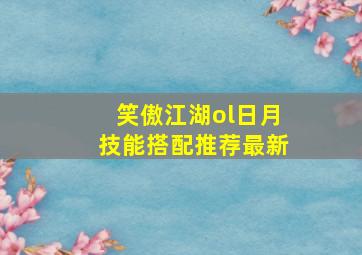 笑傲江湖ol日月
技能搭配推荐最新